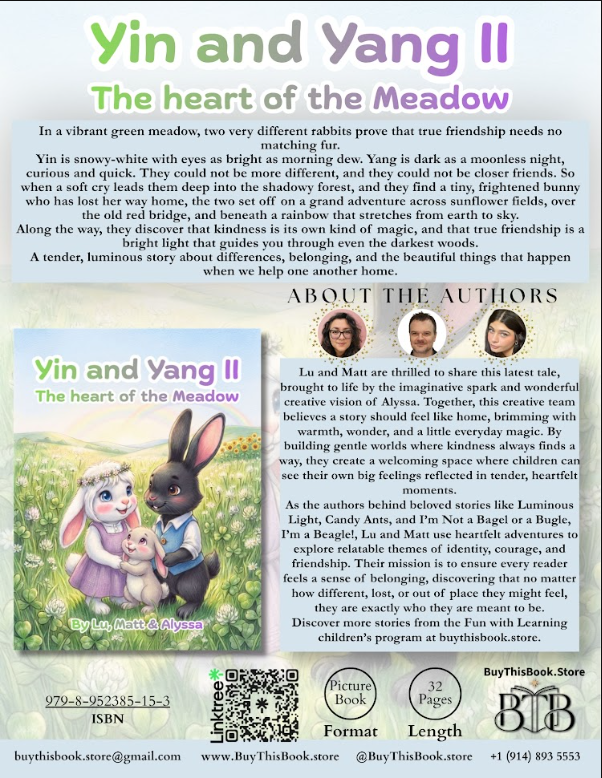 Yin and Yang II

The heart of the Meadow

In a vibrant green meadow, two very different rabbits prove that true friendship needs no matching fur.

Yin is snowy-white with eyes as bright as morning dew. Yang is dark as a moonless night, curious and quick. They could not be more different, and they could not be closer friends. So when a soft cry leads them deep into the shadowy forest, and they find a tiny, frightened bunny who has lost her way home, the two set off on a grand adventure across sunflower fields, over the old red bridge, and beneath a rainbow that stretches from earth to sky.

Along the way, they discover that kindness is its own kind of magic, and that true friendship is a bright light that guides you through even the darkest woods.

A tender, luminous story about differences, belonging, and the beautiful things that happen when we help one another home.

Yin and Yang II

The heart of the Meadow

By Lu, Matt & Alyssa

ABOUT THE AUTHORS

Lu and Matt are thrilled to share this latest tale, brought to life by the imaginative spark and wonderful creative vision of Alyssa. Together, this creative team believes a story should feel like home, brimming with warmth, wonder, and a little everyday magic. By building gentle worlds where kindness always finds a way, they create a welcoming space where children can see their own big feelings reflected in tender, heartfelt moments.

As the authors behind beloved stories like Luminous Light, Candy Ants, and I'm Not a Bagel or a Bugle, I'm a Beagle!, Lu and Matt use heartfelt adventures to explore relatable themes of identity, courage, and friendship. Their mission is to ensure every reader feels a sense of belonging, discovering that no matter how different, lost, or out of place they might feel, they are exactly who they are meant to be.

Discover more stories from the Fun with Learning children's program at buythisbook.store.

979-8-952385-15-3
ISBN

Linktree

Picture Book
Format

32 Pages
Length

BuyThisBook.Store
BTB

buythisbook.store@gmail.com www.BuyThisBook.store @BuyThisBook.store +1 (914) 893 5553